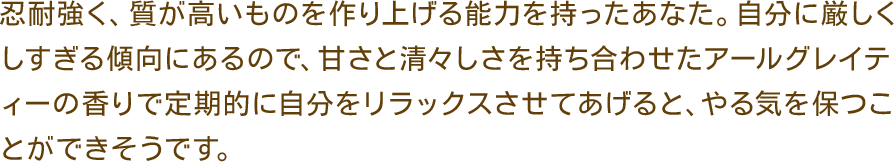 忍耐強く、質が高いものを作り上げる能力を持ったあなた。自分に厳しくしすぎる傾向にあるので、甘さと清々しさを持ち合わせたアールグレイティーの香りで定期的に自分をリラックスさせてあげると、やる気を保つことができそうです。